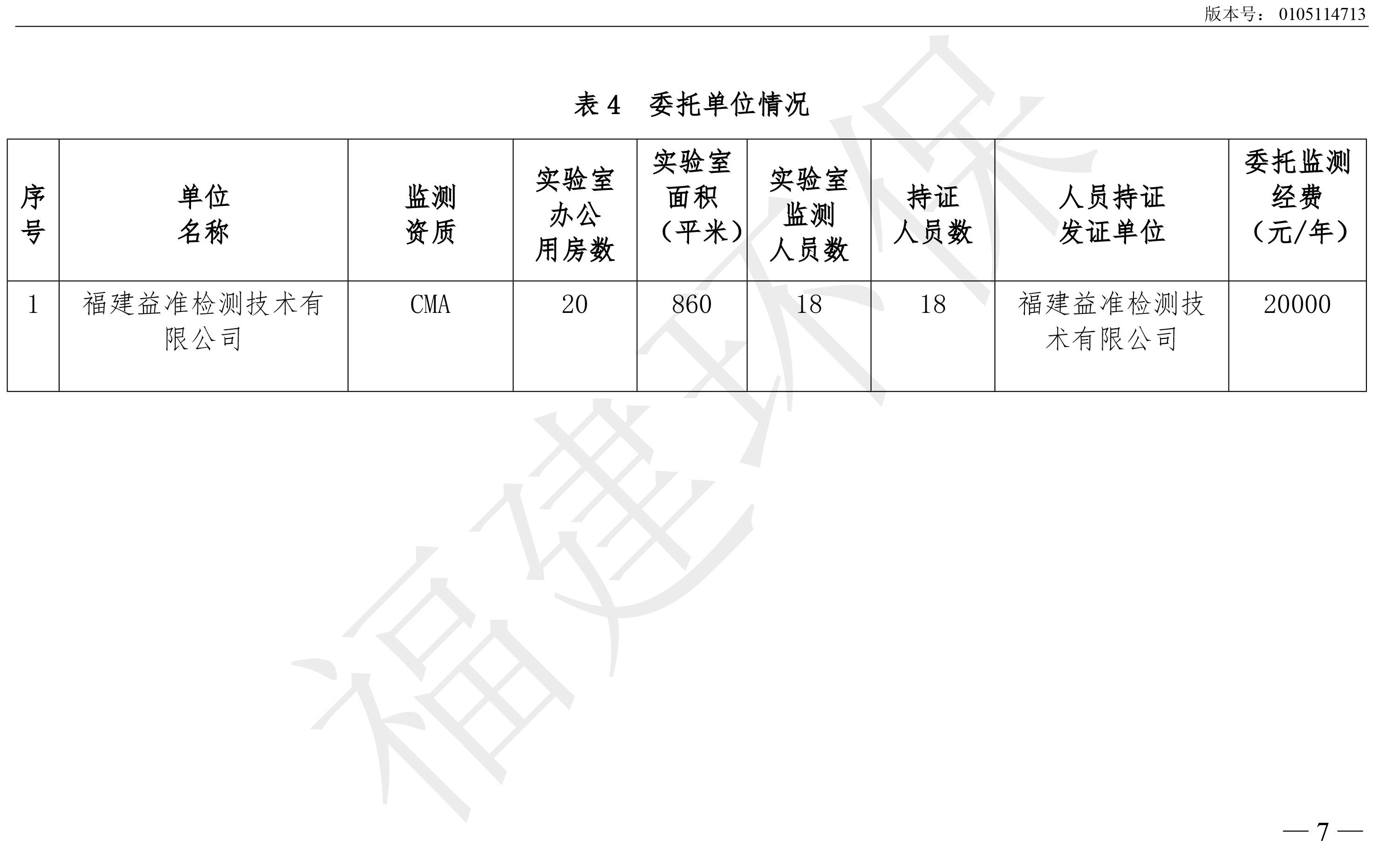 版本号：0105114713

表 4　委托单位情况

| 序号 | 单位名称 | 监测资质 | 实验室办公用房数 | 实验室面积（平米） | 实验室监测人员数 | 持证人员数 | 人员持证发证单位 | 委托监测经费（元/年） |
|---|---|---|---|---|---|---|---|---|
| 1 | 福建益准检测技术有限公司 | CMA | 20 | 860 | 18 | 18 | 福建益准检测技术有限公司 | 20000 |

福建环保

— 7 —